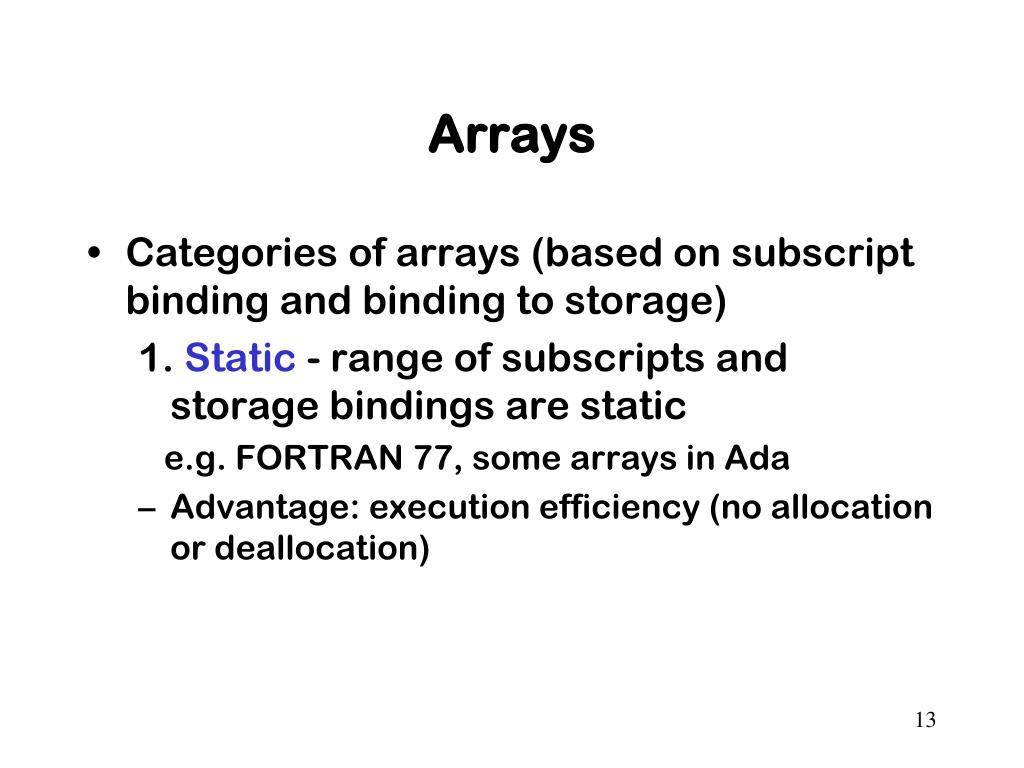 Arrays

• Categories of arrays (based on subscript binding and binding to storage)

1. Static - range of subscripts and storage bindings are static

e.g. FORTRAN 77, some arrays in Ada

– Advantage: execution efficiency (no allocation or deallocation)

13